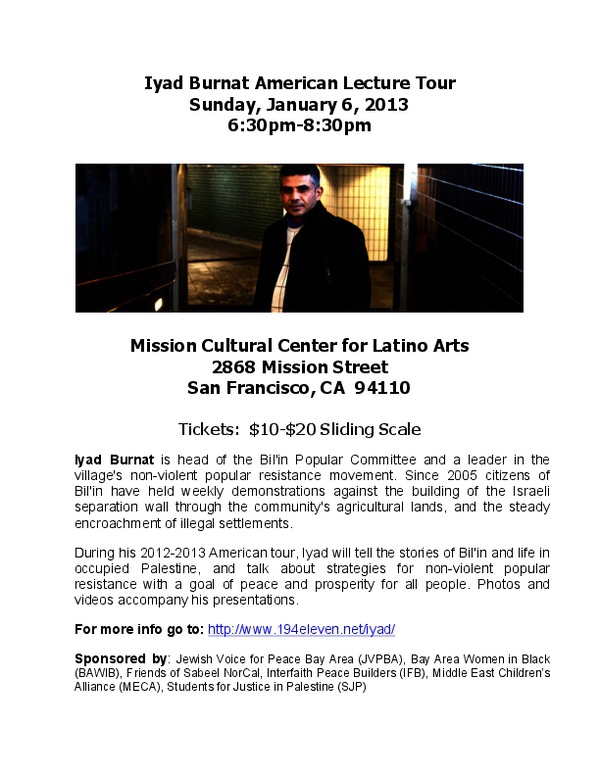 Iyad Burnat American Lecture Tour
Sunday, January 6, 2013
6:30pm-8:30pm

Mission Cultural Center for Latino Arts
2868 Mission Street
San Francisco, CA 94110

Tickets: $10-$20 Sliding Scale

Iyad Burnat is head of the Bil'in Popular Committee and a leader in the village's non-violent popular resistance movement. Since 2005 citizens of Bil'in have held weekly demonstrations against the building of the Israeli separation wall through the community's agricultural lands, and the steady encroachment of illegal settlements.

During his 2012-2013 American tour, Iyad will tell the stories of Bil'in and life in occupied Palestine, and talk about strategies for non-violent popular resistance with a goal of peace and prosperity for all people. Photos and videos accompany his presentations.

For more info go to: http://www.194eleven.net/iyad/

Sponsored by: Jewish Voice for Peace Bay Area (JVPBA), Bay Area Women in Black (BAWIB), Friends of Sabeel NorCal, Interfaith Peace Builders (IFB), Middle East Children's Alliance (MECA), Students for Justice in Palestine (SJP)